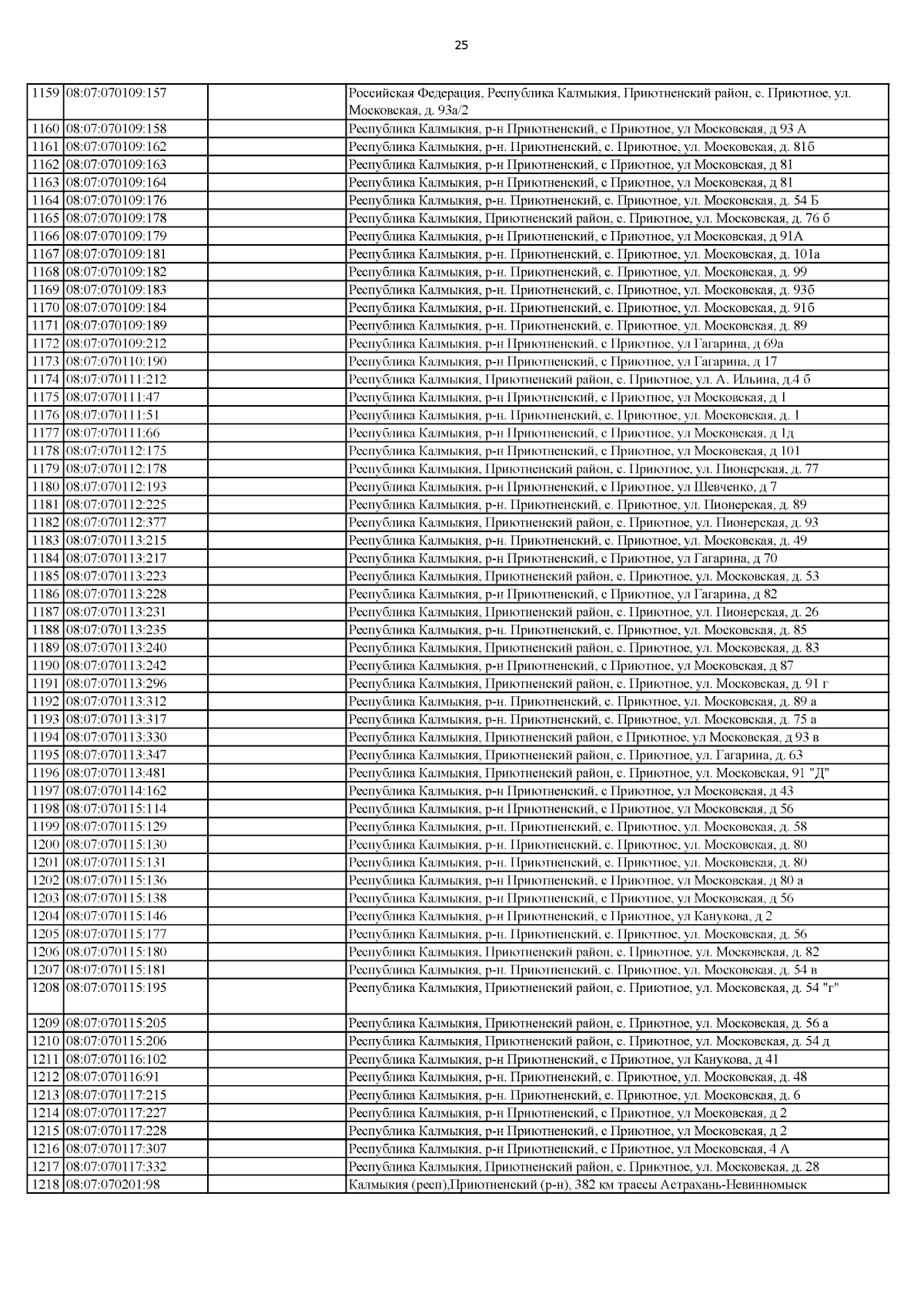 25

| | | | |
|---|---|---|---|
| 1159 | 08:07:070109:157 | | Российская Федерация, Республика Калмыкия, Приютненский район, с. Приютное, ул. Московская, д. 93а/2 |
| 1160 | 08:07:070109:158 | | Республика Калмыкия, р-н Приютненский, с Приютное, ул Московская, д 93 А |
| 1161 | 08:07:070109:162 | | Республика Калмыкия, р-н. Приютненский, с. Приютное, ул. Московская, д. 81б |
| 1162 | 08:07:070109:163 | | Республика Калмыкия, р-н Приютненский, с Приютное, ул Московская, д 81 |
| 1163 | 08:07:070109:164 | | Республика Калмыкия, р-н Приютненский, с Приютное, ул Московская, д 81 |
| 1164 | 08:07:070109:176 | | Республика Калмыкия, р-н. Приютненский, с. Приютное, ул. Московская, д. 54 Б |
| 1165 | 08:07:070109:178 | | Республика Калмыкия, Приютненский район, с. Приютное, ул. Московская, д. 76 б |
| 1166 | 08:07:070109:179 | | Республика Калмыкия, р-н Приютненский, с Приютное, ул Московская, д 91А |
| 1167 | 08:07:070109:181 | | Республика Калмыкия, р-н. Приютненский, с. Приютное, ул. Московская, д. 101а |
| 1168 | 08:07:070109:182 | | Республика Калмыкия, р-н. Приютненский, с. Приютное, ул. Московская, д. 99 |
| 1169 | 08:07:070109:183 | | Республика Калмыкия, р-н. Приютненский, с. Приютное, ул. Московская, д. 93б |
| 1170 | 08:07:070109:184 | | Республика Калмыкия, р-н. Приютненский, с. Приютное, ул. Московская, д. 91б |
| 1171 | 08:07:070109:189 | | Республика Калмыкия, р-н. Приютненский, с. Приютное, ул. Московская, д. 89 |
| 1172 | 08:07:070109:212 | | Республика Калмыкия, р-н Приютненский, с Приютное, ул Гагарина, д 69а |
| 1173 | 08:07:070110:190 | | Республика Калмыкия, р-н Приютненский, с Приютное, ул Гагарина, д 17 |
| 1174 | 08:07:070111:212 | | Республика Калмыкия, Приютненский район, с. Приютное, ул. А. Ильина, д.4 б |
| 1175 | 08:07:070111:47 | | Республика Калмыкия, р-н Приютненский, с Приютное, ул Московская, д 1 |
| 1176 | 08:07:070111:51 | | Республика Калмыкия, р-н. Приютненский, с. Приютное, ул. Московская, д. 1 |
| 1177 | 08:07:070111:66 | | Республика Калмыкия, р-н Приютненский, с Приютное, ул Московская, д 1д |
| 1178 | 08:07:070112:175 | | Республика Калмыкия, р-н Приютненский, с Приютное, ул Московская, д 101 |
| 1179 | 08:07:070112:178 | | Республика Калмыкия, Приютненский район, с. Приютное, ул. Пионерская, д. 77 |
| 1180 | 08:07:070112:193 | | Республика Калмыкия, р-н Приютненский, с Приютное, ул Шевченко, д 7 |
| 1181 | 08:07:070112:225 | | Республика Калмыкия, р-н. Приютненский, с. Приютное, ул. Пионерская, д. 89 |
| 1182 | 08:07:070112:377 | | Республика Калмыкия, Приютненский район, с. Приютное, ул. Пионерская, д. 93 |
| 1183 | 08:07:070113:215 | | Республика Калмыкия, р-н. Приютненский, с. Приютное, ул. Московская, д. 49 |
| 1184 | 08:07:070113:217 | | Республика Калмыкия, р-н Приютненский, с Приютное, ул Гагарина, д 70 |
| 1185 | 08:07:070113:223 | | Республика Калмыкия, Приютненский район, с. Приютное, ул. Московская, д. 53 |
| 1186 | 08:07:070113:228 | | Республика Калмыкия, р-н Приютненский, с Приютное, ул Гагарина, д 82 |
| 1187 | 08:07:070113:231 | | Республика Калмыкия, Приютненский район, с. Приютное, ул. Пионерская, д. 26 |
| 1188 | 08:07:070113:235 | | Республика Калмыкия, р-н. Приютненский, с. Приютное, ул. Московская, д. 85 |
| 1189 | 08:07:070113:240 | | Республика Калмыкия, Приютненский район, с. Приютное, ул. Московская, д. 83 |
| 1190 | 08:07:070113:242 | | Республика Калмыкия, р-н Приютненский, с Приютное, ул Московская, д 87 |
| 1191 | 08:07:070113:296 | | Республика Калмыкия, Приютненский район, с. Приютное, ул. Московская, д. 91 г |
| 1192 | 08:07:070113:312 | | Республика Калмыкия, р-н. Приютненский, с. Приютное, ул. Московская, д. 89 а |
| 1193 | 08:07:070113:317 | | Республика Калмыкия, р-н. Приютненский, с. Приютное, ул. Московская, д. 75 а |
| 1194 | 08:07:070113:330 | | Республика Калмыкия, Приютненский район, с Приютное, ул Московская, д 93 в |
| 1195 | 08:07:070113:347 | | Республика Калмыкия, Приютненский район, с. Приютное, ул. Гагарина, д. 63 |
| 1196 | 08:07:070113:481 | | Республика Калмыкия, Приютненский район, с. Приютное, ул. Московская, 91 "Д" |
| 1197 | 08:07:070114:162 | | Республика Калмыкия, р-н Приютненский, с Приютное, ул Московская, д 43 |
| 1198 | 08:07:070115:114 | | Республика Калмыкия, р-н Приютненский, с Приютное, ул Московская, д 56 |
| 1199 | 08:07:070115:129 | | Республика Калмыкия, р-н. Приютненский, с. Приютное, ул. Московская, д. 58 |
| 1200 | 08:07:070115:130 | | Республика Калмыкия, р-н. Приютненский, с. Приютное, ул. Московская, д. 80 |
| 1201 | 08:07:070115:131 | | Республика Калмыкия, р-н. Приютненский, с. Приютное, ул. Московская, д. 80 |
| 1202 | 08:07:070115:136 | | Республика Калмыкия, р-н Приютненский, с Приютное, ул Московская, д 80 а |
| 1203 | 08:07:070115:138 | | Республика Калмыкия, р-н Приютненский, с Приютное, ул Московская, д 56 |
| 1204 | 08:07:070115:146 | | Республика Калмыкия, р-н Приютненский, с Приютное, ул Канукова, д 2 |
| 1205 | 08:07:070115:177 | | Республика Калмыкия, р-н. Приютненский, с. Приютное, ул. Московская, д. 56 |
| 1206 | 08:07:070115:180 | | Республика Калмыкия, Приютненский район, с. Приютное, ул. Московская, д. 82 |
| 1207 | 08:07:070115:181 | | Республика Калмыкия, р-н. Приютненский, с. Приютное, ул. Московская, д. 54 в |
| 1208 | 08:07:070115:195 | | Республика Калмыкия, Приютненский район, с. Приютное, ул. Московская, д. 54 "г" |
| 1209 | 08:07:070115:205 | | Республика Калмыкия, Приютненский район, с. Приютное, ул. Московская, д. 56 а |
| 1210 | 08:07:070115:206 | | Республика Калмыкия, Приютненский район, с. Приютное, ул. Московская, д. 54 д |
| 1211 | 08:07:070116:102 | | Республика Калмыкия, р-н Приютненский, с Приютное, ул Канукова, д 41 |
| 1212 | 08:07:070116:91 | | Республика Калмыкия, р-н. Приютненский, с. Приютное, ул. Московская, д. 48 |
| 1213 | 08:07:070117:215 | | Республика Калмыкия, р-н. Приютненский, с. Приютное, ул. Московская, д. 6 |
| 1214 | 08:07:070117:227 | | Республика Калмыкия, р-н Приютненский, с Приютное, ул Московская, д 2 |
| 1215 | 08:07:070117:228 | | Республика Калмыкия, р-н Приютненский, с Приютное, ул Московская, д 2 |
| 1216 | 08:07:070117:307 | | Республика Калмыкия, р-н Приютненский, с Приютное, ул Московская, 4 А |
| 1217 | 08:07:070117:332 | | Республика Калмыкия, Приютненский район, с. Приютное, ул. Московская, д. 28 |
| 1218 | 08:07:070201:98 | | Калмыкия (респ),Приютненский (р-н), 382 км трассы Астрахань-Невинномыск |